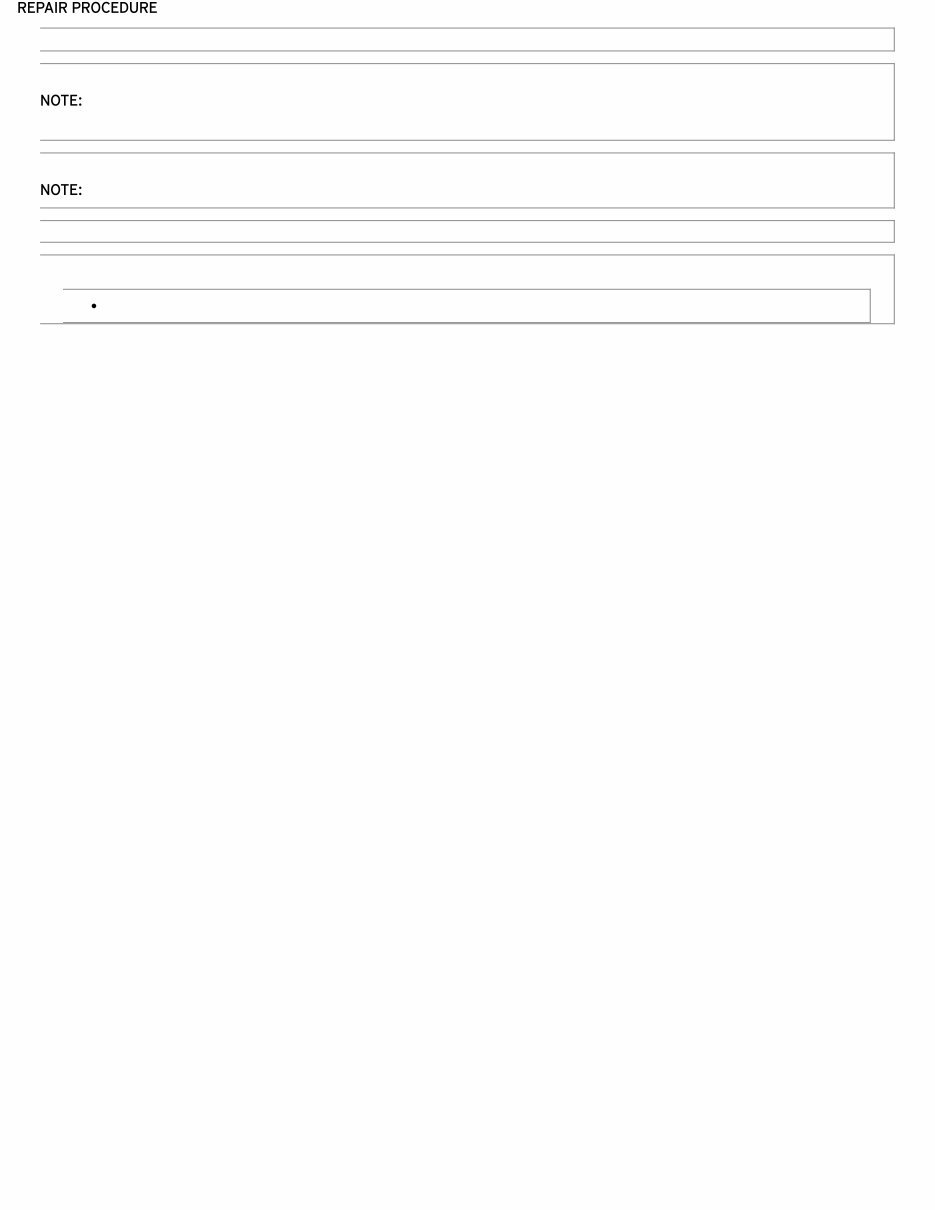 REPAIR PROCEDURE

NOTE:

NOTE:

•